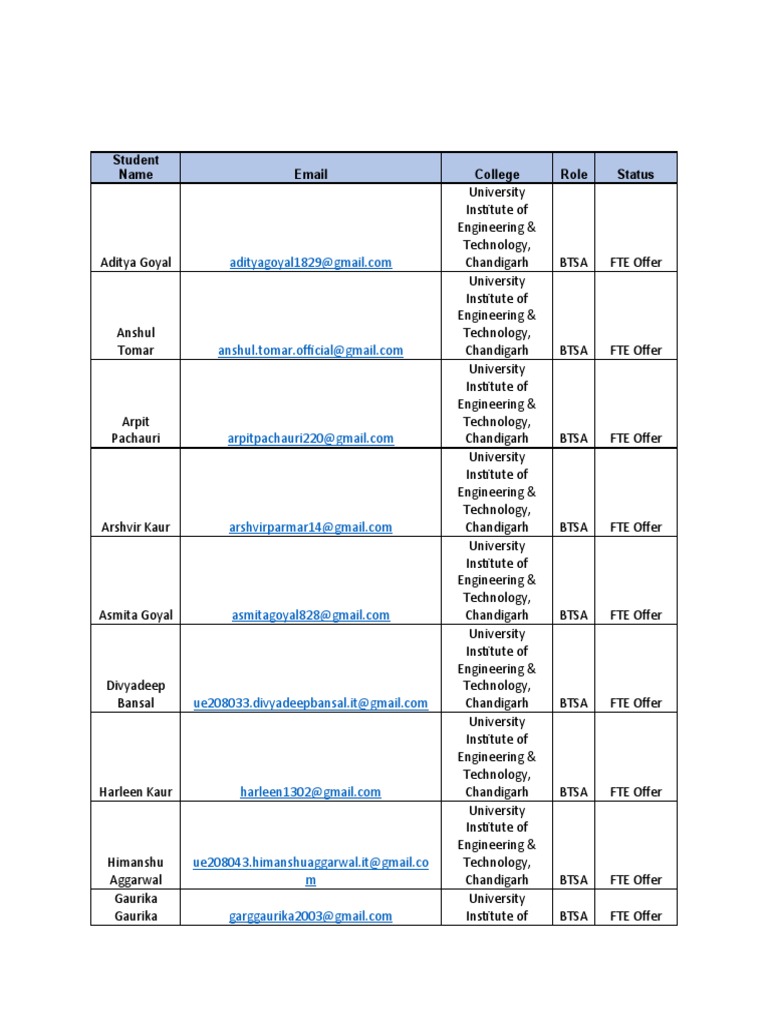 | Student Name | Email | College | Role | Status |
|---|---|---|---|---|
| Aditya Goyal | adityagoyal1829@gmail.com | University Institute of Engineering & Technology, Chandigarh | BTSA | FTE Offer |
| Anshul Tomar | anshul.tomar.official@gmail.com | University Institute of Engineering & Technology, Chandigarh | BTSA | FTE Offer |
| Arpit Pachauri | arpitpachauri220@gmail.com | University Institute of Engineering & Technology, Chandigarh | BTSA | FTE Offer |
| Arshvir Kaur | arshvirparmar14@gmail.com | University Institute of Engineering & Technology, Chandigarh | BTSA | FTE Offer |
| Asmita Goyal | asmitagoyal828@gmail.com | University Institute of Engineering & Technology, Chandigarh | BTSA | FTE Offer |
| Divyadeep Bansal | ue208033.divyadeepbansal.it@gmail.com | University Institute of Engineering & Technology, Chandigarh | BTSA | FTE Offer |
| Harleen Kaur | harleen1302@gmail.com | University Institute of Engineering & Technology, Chandigarh | BTSA | FTE Offer |
| Himanshu Aggarwal | ue208043.himanshuaggarwal.it@gmail.com | University Institute of Engineering & Technology, Chandigarh | BTSA | FTE Offer |
| Gaurika Gaurika | garggaurika2003@gmail.com | University Institute of | BTSA | FTE Offer |